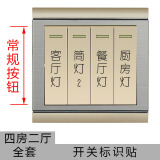 常规按钮

客厅灯

筒灯2

餐厅灯

厨房灯

四房二厅
全套

开关标识贴